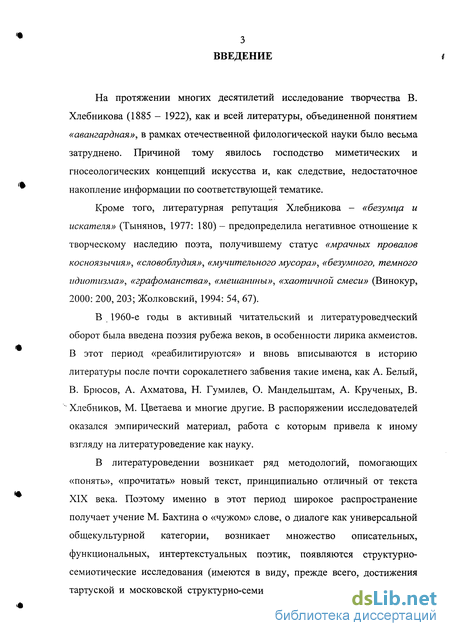 3
ВВЕДЕНИЕ

На протяжении многих десятилетий исследование творчества В. Хлебникова (1885 – 1922), как и всей литературы, объединенной понятием «авангардная», в рамках отечественной филологической науки было весьма затруднено. Причиной тому явилось господство миметических и гносеологических концепций искусства и, как следствие, недостаточное накопление информации по соответствующей тематике.

Кроме того, литературная репутация Хлебникова – «безумца и искателя» (Тынянов, 1977: 180) – предопределила негативное отношение к творческому наследию поэта, получившему статус «мрачных провалов косноязычия», «словоблудия», «мучительного мусора», «безумного, темного идиотизма», «графоманства», «мешанины», «хаотичной смеси» (Винокур, 2000: 200, 203; Жолковский, 1994: 54, 67).

В 1960-е годы в активный читательский и литературоведческий оборот была введена поэзия рубежа веков, в особенности лирика акмеистов. В этот период «реабилитируются» и вновь вписываются в историю литературы после почти сорокалетнего забвения такие имена, как А. Белый, В. Брюсов, А. Ахматова, Н. Гумилев, О. Мандельштам, А. Крученых, В. Хлебников, М. Цветаева и многие другие. В распоряжении исследователей оказался эмпирический материал, работа с которым привела к иному взгляду на литературоведение как науку.

В литературоведении возникает ряд методологий, помогающих «понять», «прочитать» новый текст, принципиально отличный от текста XIX века. Поэтому именно в этот период широкое распространение получает учение М. Бахтина о «чужом» слове, о диалоге как универсальной общекультурной категории, возникает множество описательных, функциональных, интертекстуальных поэтик, появляются структурно-семиотические исследования (имеются в виду, прежде всего, достижения тартуской и московской структурно-семи

dsLib.net
библиотека диссертаций